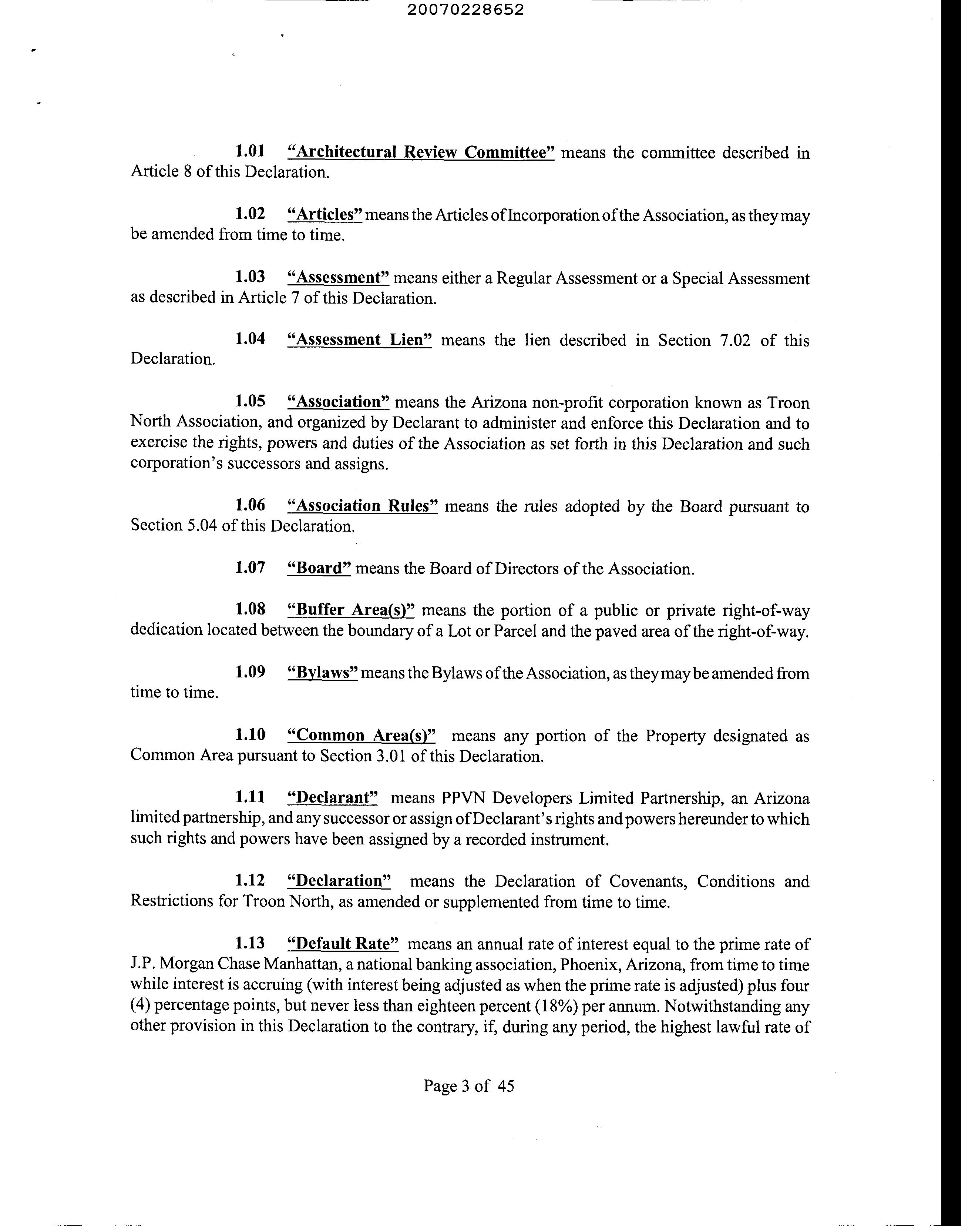 20070228652

1.01 "Architectural Review Committee" means the committee described in Article 8 of this Declaration.

1.02 "Articles" means the Articles of Incorporation of the Association, as they may be amended from time to time.

1.03 "Assessment" means either a Regular Assessment or a Special Assessment as described in Article 7 of this Declaration.

1.04 "Assessment Lien" means the lien described in Section 7.02 of this Declaration.

1.05 "Association" means the Arizona non-profit corporation known as Troon North Association, and organized by Declarant to administer and enforce this Declaration and to exercise the rights, powers and duties of the Association as set forth in this Declaration and such corporation's successors and assigns.

1.06 "Association Rules" means the rules adopted by the Board pursuant to Section 5.04 of this Declaration.

1.07 "Board" means the Board of Directors of the Association.

1.08 "Buffer Area(s)" means the portion of a public or private right-of-way dedication located between the boundary of a Lot or Parcel and the paved area of the right-of-way.

1.09 "Bylaws" means the Bylaws of the Association, as they may be amended from time to time.

1.10 "Common Area(s)" means any portion of the Property designated as Common Area pursuant to Section 3.01 of this Declaration.

1.11 "Declarant" means PPVN Developers Limited Partnership, an Arizona limited partnership, and any successor or assign of Declarant's rights and powers hereunder to which such rights and powers have been assigned by a recorded instrument.

1.12 "Declaration" means the Declaration of Covenants, Conditions and Restrictions for Troon North, as amended or supplemented from time to time.

1.13 "Default Rate" means an annual rate of interest equal to the prime rate of J.P. Morgan Chase Manhattan, a national banking association, Phoenix, Arizona, from time to time while interest is accruing (with interest being adjusted as when the prime rate is adjusted) plus four (4) percentage points, but never less than eighteen percent (18%) per annum. Notwithstanding any other provision in this Declaration to the contrary, if, during any period, the highest lawful rate of

Page 3 of 45